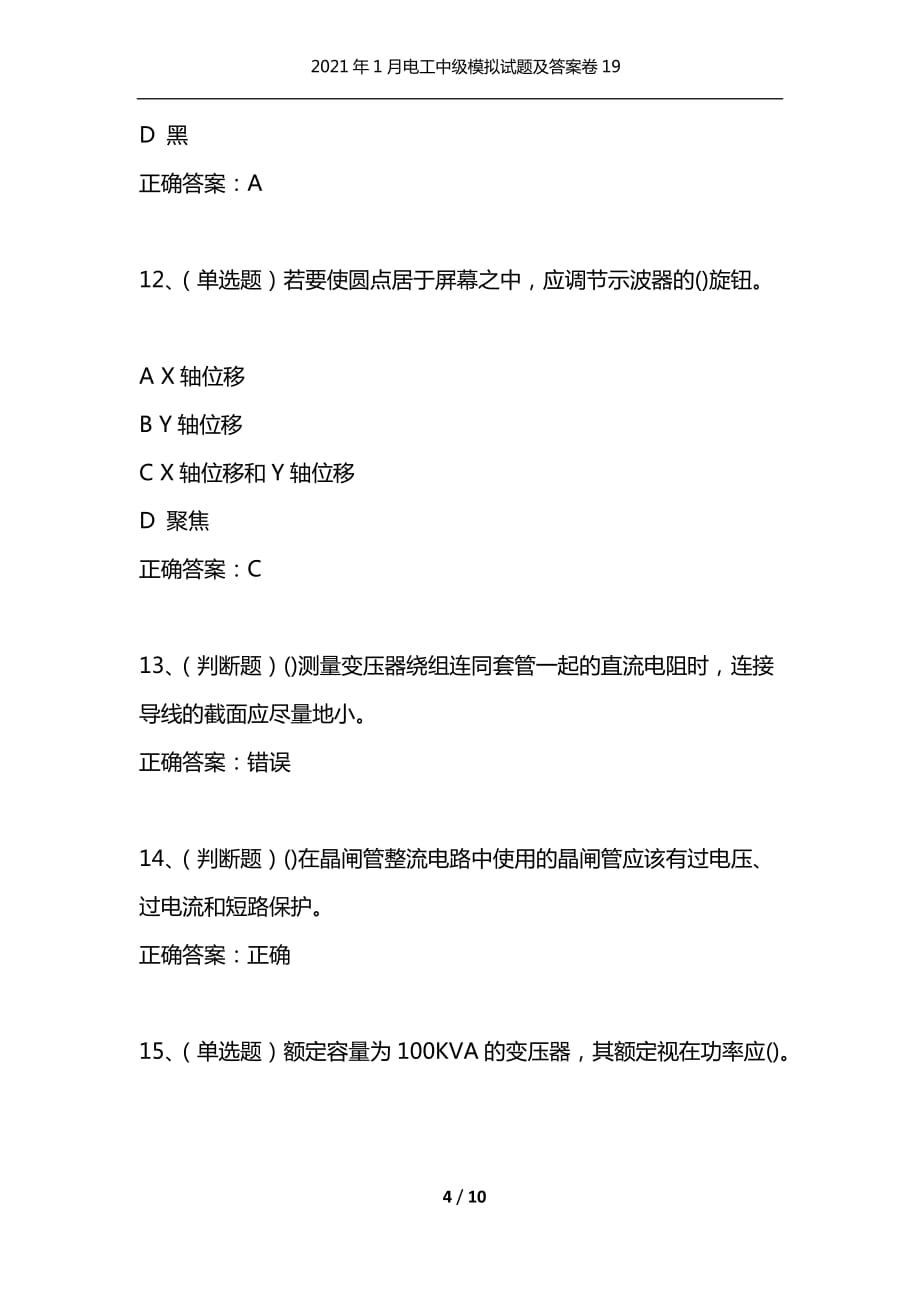 2021 年 1 月电工中级模拟试题及答案卷 19

D 黑

正确答案：A

12、（单选题）若要使圆点居于屏幕之中，应调节示波器的()旋钮。

A X 轴位移

B Y 轴位移

C X 轴位移和 Y 轴位移

D 聚焦

正确答案：C

13、（判断题）()测量变压器绕组连同套管一起的直流电阻时，连接导线的截面应尽量地小。

正确答案：错误

14、（判断题）()在晶闸管整流电路中使用的晶闸管应该有过电压、过电流和短路保护。

正确答案：正确

15、（单选题）额定容量为 100KVA 的变压器，其额定视在功率应()。

4 / 10